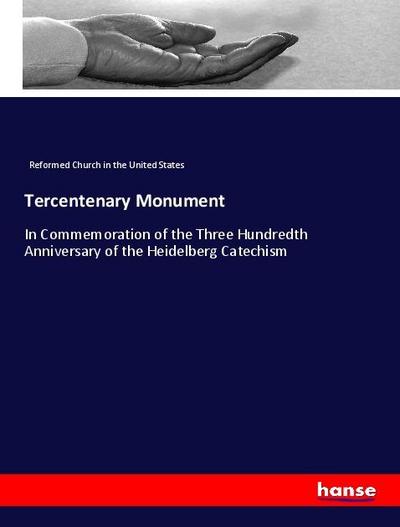 Reformed Church in the United States

Tercentenary Monument

In Commemoration of the Three Hundredth Anniversary of the Heidelberg Catechism

hanse